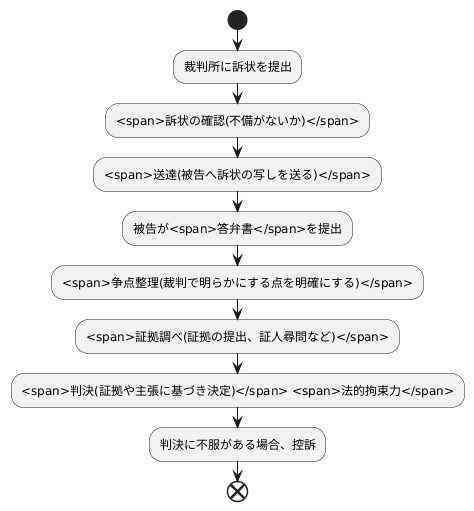 裁判所に訴状を提出

<span>訴状の確認(不備がないか)</span>

<span>送達(被告へ訴状の写しを送る)</span>

被告が<span>答弁書</span>を提出

<span>争点整理(裁判で明らかにする点を明確にする)</span>

<span>証拠調べ(証拠の提出、証人尋問など)</span>

<span>判決(証拠や主張に基づき決定)</span> <span>法的拘束力</span>

判決に不服がある場合、控訴